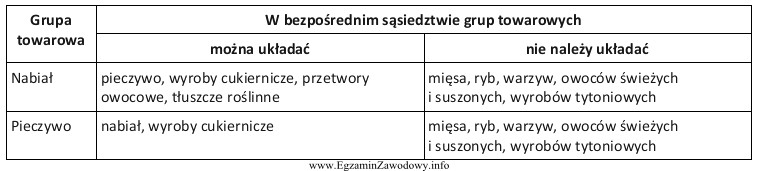 | Grupa towarowa | W bezpośrednim sąsiedztwie grup towarowych | |
|---|---|---|
| | można układać | nie należy układać |
| Nabiał | pieczywo, wyroby cukiernicze, przetwory owocowe, tłuszcze roślinne | mięsa, ryb, warzyw, owoców świeżych i suszonych, wyrobów tytoniowych |
| Pieczywo | nabiał, wyroby cukiernicze | mięsa, ryb, warzyw, owoców świeżych i suszonych, wyrobów tytoniowych |

www.EgzaminZawodowy.info